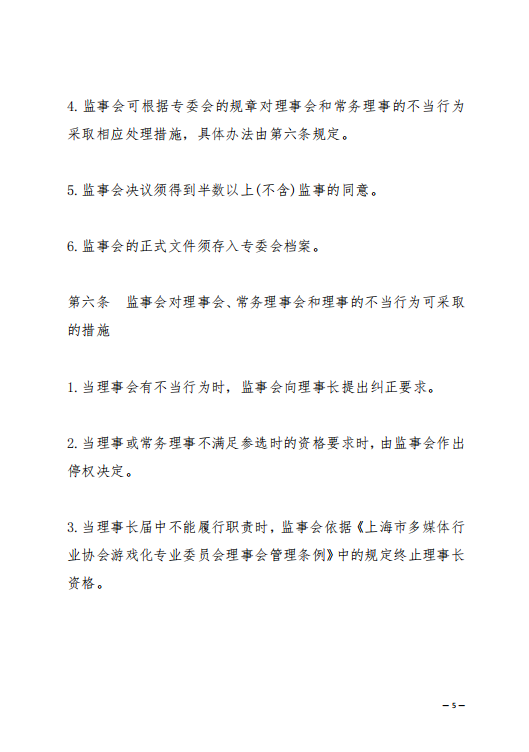 4. 监事会可根据专委会的规章对理事会和常务理事的不当行为采取相应处理措施，具体办法由第六条规定。

5. 监事会决议须得到半数以上(不含)监事的同意。

6. 监事会的正式文件须存入专委会档案。

第六条　监事会对理事会、常务理事会和理事的不当行为可采取的措施

1. 当理事会有不当行为时，监事会向理事长提出纠正要求。

2. 当理事或常务理事不满足参选时的资格要求时，由监事会作出停权决定。

3. 当理事长届中不能履行职责时，监事会依据《上海市多媒体行业协会游戏化专业委员会理事会管理条例》中的规定终止理事长资格。

— 5 —